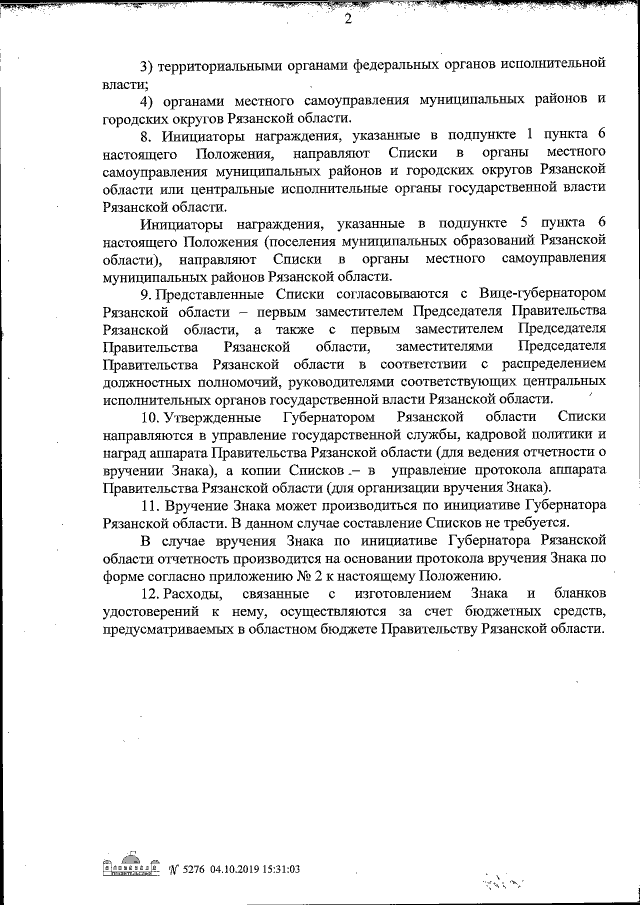 2

3) территориальными органами федеральных органов исполнительной власти;

4) органами местного самоуправления муниципальных районов и городских округов Рязанской области.

8. Инициаторы награждения, указанные в подпункте 1 пункта 6 настоящего Положения, направляют Списки в органы местного самоуправления муниципальных районов и городских округов Рязанской области или центральные исполнительные органы государственной власти Рязанской области.

Инициаторы награждения, указанные в подпункте 5 пункта 6 настоящего Положения (поселения муниципальных образований Рязанской области), направляют Списки в органы местного самоуправления муниципальных районов Рязанской области.

9. Представленные Списки согласовываются с Вице-губернатором Рязанской области – первым заместителем Председателя Правительства Рязанской области, а также с первым заместителем Председателя Правительства Рязанской области, заместителями Председателя Правительства Рязанской области в соответствии с распределением должностных полномочий, руководителями соответствующих центральных исполнительных органов государственной власти Рязанской области.

10. Утвержденные Губернатором Рязанской области Списки направляются в управление государственной службы, кадровой политики и наград аппарата Правительства Рязанской области (для ведения отчетности о вручении Знака), а копии Списков – в управление протокола аппарата Правительства Рязанской области (для организации вручения Знака).

11. Вручение Знака может производиться по инициативе Губернатора Рязанской области. В данном случае составление Списков не требуется.

В случае вручения Знака по инициативе Губернатора Рязанской области отчетность производится на основании протокола вручения Знака по форме согласно приложению № 2 к настоящему Положению.

12. Расходы, связанные с изготовлением Знака и бланков удостоверений к нему, осуществляются за счет бюджетных средств, предусматриваемых в областном бюджете Правительству Рязанской области.

№ 5276 04.10.2019 15:31:03